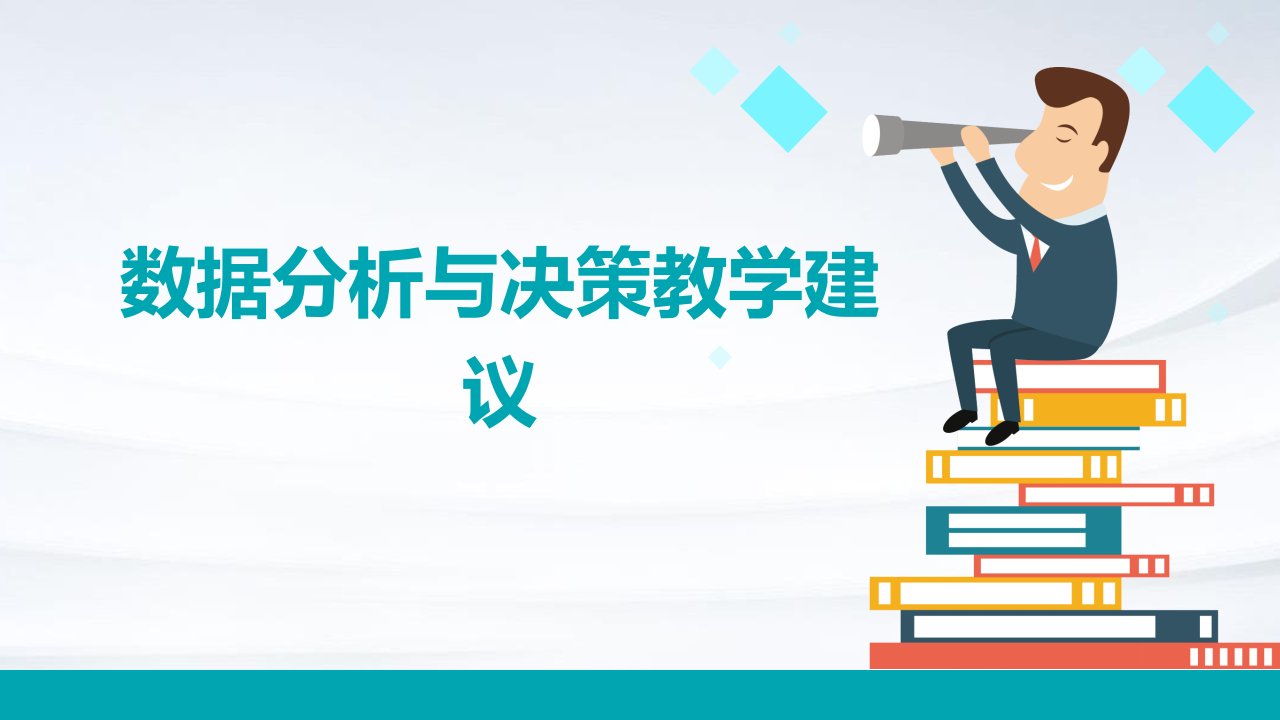 数据分析与决策教学建议